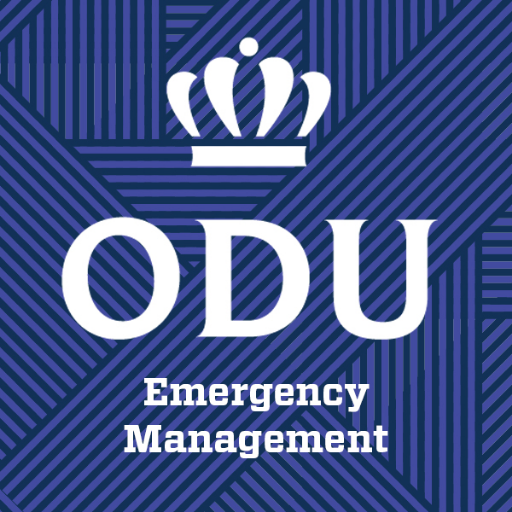 ODU

Emergency
Management